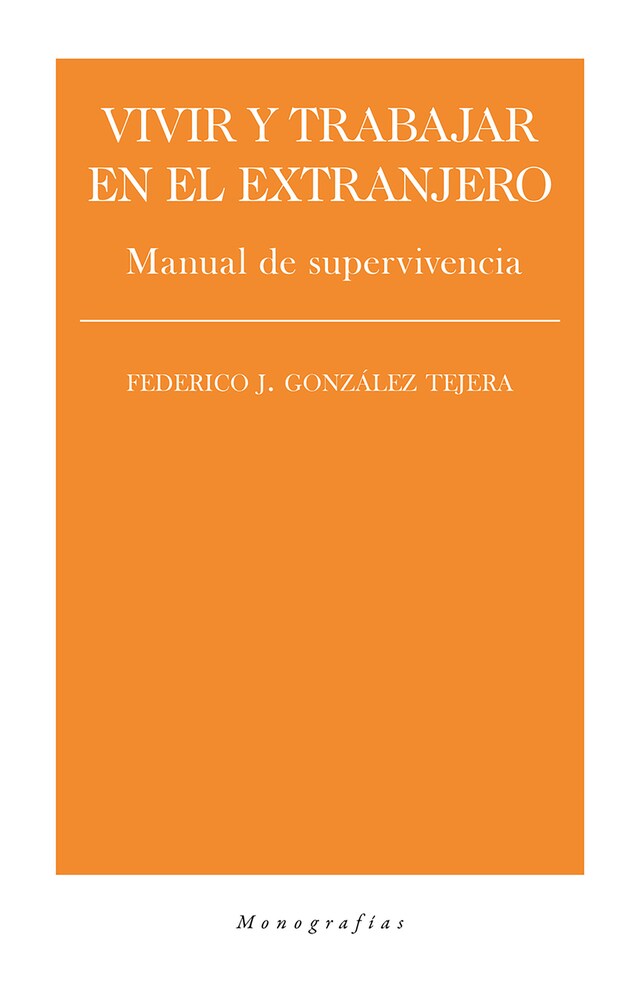 VIVIR Y TRABAJAR EN EL EXTRANJERO

Manual de supervivencia

FEDERICO J. GONZÁLEZ TEJERA

Monografías